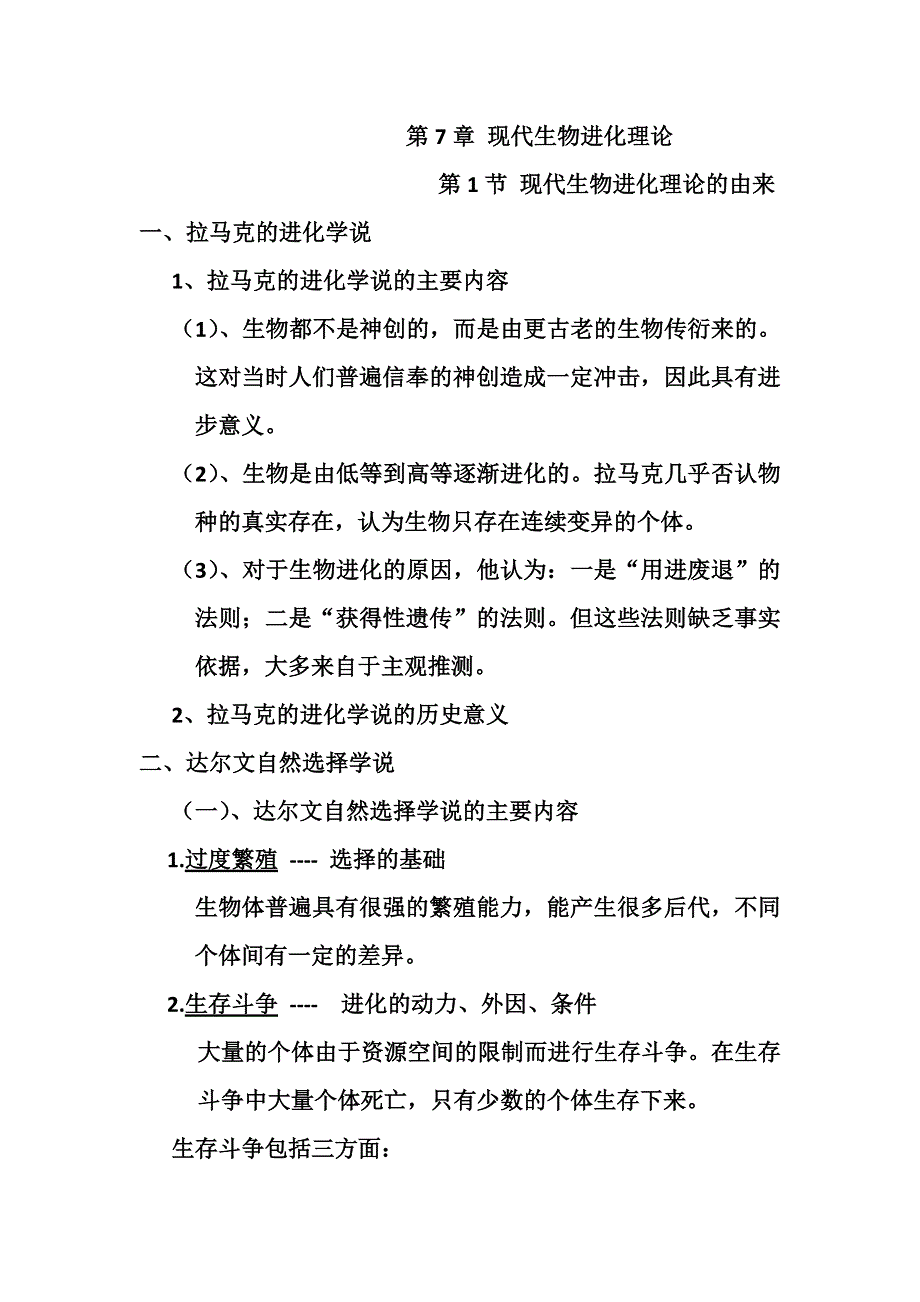 第 7 章 现代生物进化理论

第 1 节 现代生物进化理论的由来

一、拉马克的进化学说

1、拉马克的进化学说的主要内容

（1）、生物都不是神创的，而是由更古老的生物传衍来的。这对当时人们普遍信奉的神创造成一定冲击，因此具有进步意义。

（2）、生物是由低等到高等逐渐进化的。拉马克几乎否认物种的真实存在，认为生物只存在连续变异的个体。

（3）、对于生物进化的原因，他认为：一是“用进废退”的法则；二是“获得性遗传”的法则。但这些法则缺乏事实依据，大多来自于主观推测。

2、拉马克的进化学说的历史意义

二、达尔文自然选择学说

（一）、达尔文自然选择学说的主要内容

1.过度繁殖 ---- 选择的基础

生物体普遍具有很强的繁殖能力，能产生很多后代，不同个体间有一定的差异。

2.生存斗争 ---- 进化的动力、外因、条件

大量的个体由于资源空间的限制而进行生存斗争。在生存斗争中大量个体死亡，只有少数的个体生存下来。

生存斗争包括三方面：